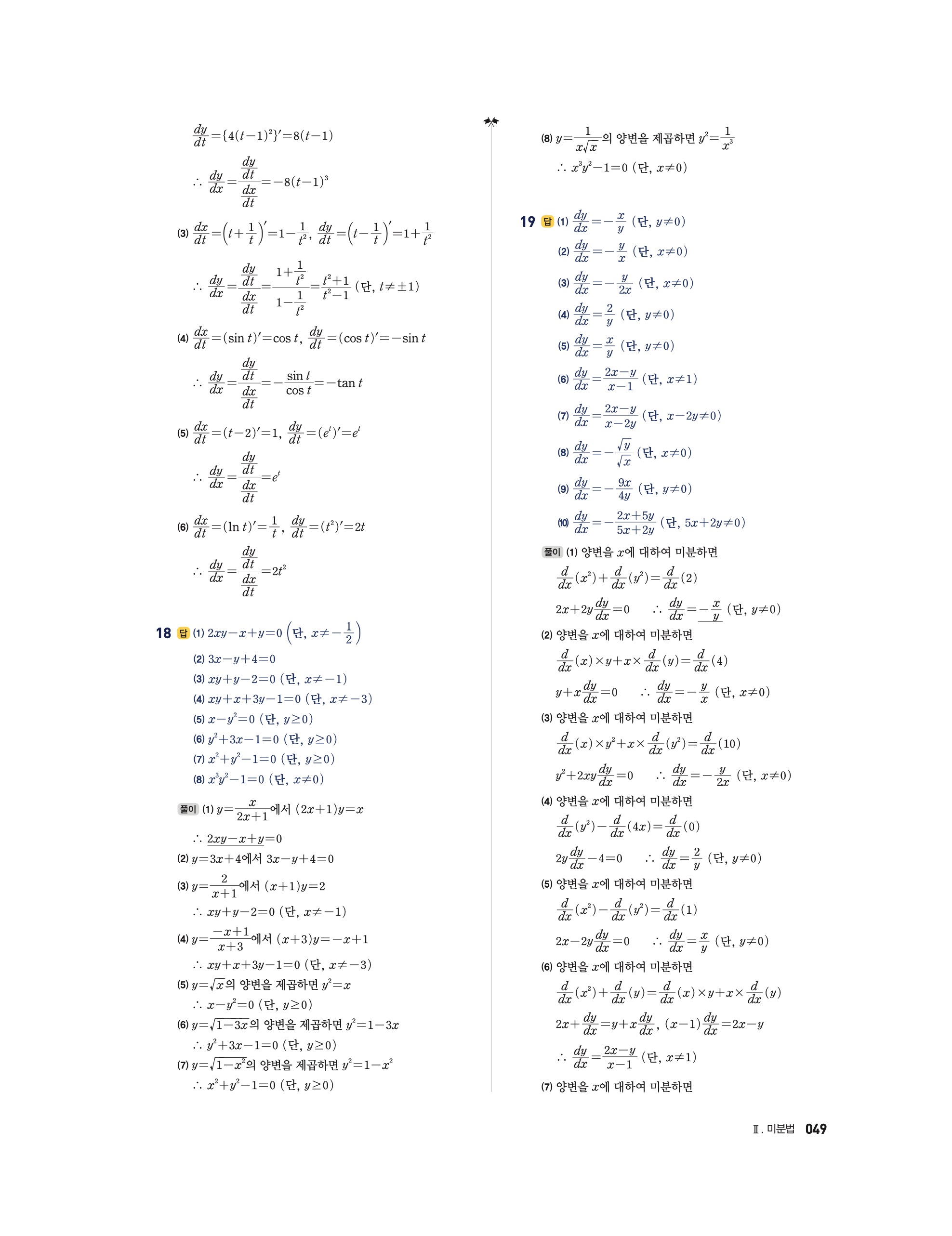 $\frac{dy}{dt}=\{4(t-1)^2\}'=8(t-1)$

$\therefore \frac{dy}{dx}=\frac{\frac{dy}{dt}}{\frac{dx}{dt}}=-8(t-1)^3$

(3) $\frac{dx}{dt}=\left(t+\frac{1}{t}\right)'=1-\frac{1}{t^2}$, $\frac{dy}{dt}=\left(t-\frac{1}{t}\right)'=1+\frac{1}{t^2}$

$\therefore \frac{dy}{dx}=\frac{\frac{dy}{dt}}{\frac{dx}{dt}}=\frac{1+\frac{1}{t^2}}{1-\frac{1}{t^2}}=\frac{t^2+1}{t^2-1}$ (단, $t\neq\pm1$)

(4) $\frac{dx}{dt}=(\sin t)'=\cos t$, $\frac{dy}{dt}=(\cos t)'=-\sin t$

$\therefore \frac{dy}{dx}=\frac{\frac{dy}{dt}}{\frac{dx}{dt}}=-\frac{\sin t}{\cos t}=-\tan t$

(5) $\frac{dx}{dt}=(t-2)'=1$, $\frac{dy}{dt}=(e^t)'=e^t$

$\therefore \frac{dy}{dx}=\frac{\frac{dy}{dt}}{\frac{dx}{dt}}=e^t$

(6) $\frac{dx}{dt}=(\ln t)'=\frac{1}{t}$, $\frac{dy}{dt}=(t^2)'=2t$

$\therefore \frac{dy}{dx}=\frac{\frac{dy}{dt}}{\frac{dx}{dt}}=2t^2$

18 답 (1) $2xy-x+y=0$ $\left(단, x\neq-\frac{1}{2}\right)$
(2) $3x-y+4=0$
(3) $xy+y-2=0$ (단, $x\neq-1$)
(4) $xy+x+3y-1=0$ (단, $x\neq-3$)
(5) $x-y^2=0$ (단, $y\geq0$)
(6) $y^2+3x-1=0$ (단, $y\geq0$)
(7) $x^2+y^2-1=0$ (단, $y\geq0$)
(8) $x^3y^2-1=0$ (단, $x\neq0$)

풀이 (1) $y=\frac{x}{2x+1}$에서 $(2x+1)y=x$

$\therefore 2xy-x+y=0$

(2) $y=3x+4$에서 $3x-y+4=0$

(3) $y=\frac{2}{x+1}$에서 $(x+1)y=2$

$\therefore xy+y-2=0$ (단, $x\neq-1$)

(4) $y=\frac{-x+1}{x+3}$에서 $(x+3)y=-x+1$

$\therefore xy+x+3y-1=0$ (단, $x\neq-3$)

(5) $y=\sqrt{x}$의 양변을 제곱하면 $y^2=x$

$\therefore x-y^2=0$ (단, $y\geq0$)

(6) $y=\sqrt{1-3x}$의 양변을 제곱하면 $y^2=1-3x$

$\therefore y^2+3x-1=0$ (단, $y\geq0$)

(7) $y=\sqrt{1-x^2}$의 양변을 제곱하면 $y^2=1-x^2$

$\therefore x^2+y^2-1=0$ (단, $y\geq0$)

(8) $y=\frac{1}{x\sqrt{x}}$의 양변을 제곱하면 $y^2=\frac{1}{x^3}$

$\therefore x^3y^2-1=0$ (단, $x\neq0$)

19 답 (1) $\frac{dy}{dx}=-\frac{x}{y}$ (단, $y\neq0$)
(2) $\frac{dy}{dx}=-\frac{y}{x}$ (단, $x\neq0$)
(3) $\frac{dy}{dx}=-\frac{y}{2x}$ (단, $x\neq0$)
(4) $\frac{dy}{dx}=\frac{2}{y}$ (단, $y\neq0$)
(5) $\frac{dy}{dx}=\frac{x}{y}$ (단, $y\neq0$)
(6) $\frac{dy}{dx}=\frac{2x-y}{x-1}$ (단, $x\neq1$)
(7) $\frac{dy}{dx}=\frac{2x-y}{x-2y}$ (단, $x-2y\neq0$)
(8) $\frac{dy}{dx}=-\frac{\sqrt{y}}{\sqrt{x}}$ (단, $x\neq0$)
(9) $\frac{dy}{dx}=-\frac{9x}{4y}$ (단, $y\neq0$)
(10) $\frac{dy}{dx}=-\frac{2x+5y}{5x+2y}$ (단, $5x+2y\neq0$)

풀이 (1) 양변을 $x$에 대하여 미분하면

$\frac{d}{dx}(x^2)+\frac{d}{dx}(y^2)=\frac{d}{dx}(2)$

$2x+2y\frac{dy}{dx}=0$ $\therefore \frac{dy}{dx}=-\frac{x}{y}$ (단, $y\neq0$)

(2) 양변을 $x$에 대하여 미분하면

$\frac{d}{dx}(x)\times y+x\times\frac{d}{dx}(y)=\frac{d}{dx}(4)$

$y+x\frac{dy}{dx}=0$ $\therefore \frac{dy}{dx}=-\frac{y}{x}$ (단, $x\neq0$)

(3) 양변을 $x$에 대하여 미분하면

$\frac{d}{dx}(x)\times y^2+x\times\frac{d}{dx}(y^2)=\frac{d}{dx}(10)$

$y^2+2xy\frac{dy}{dx}=0$ $\therefore \frac{dy}{dx}=-\frac{y}{2x}$ (단, $x\neq0$)

(4) 양변을 $x$에 대하여 미분하면

$\frac{d}{dx}(y^2)-\frac{d}{dx}(4x)=\frac{d}{dx}(0)$

$2y\frac{dy}{dx}-4=0$ $\therefore \frac{dy}{dx}=\frac{2}{y}$ (단, $y\neq0$)

(5) 양변을 $x$에 대하여 미분하면

$\frac{d}{dx}(x^2)-\frac{d}{dx}(y^2)=\frac{d}{dx}(1)$

$2x-2y\frac{dy}{dx}=0$ $\therefore \frac{dy}{dx}=\frac{x}{y}$ (단, $y\neq0$)

(6) 양변을 $x$에 대하여 미분하면

$\frac{d}{dx}(x^2)+\frac{d}{dx}(y)=\frac{d}{dx}(x)\times y+x\times\frac{d}{dx}(y)$

$2x+\frac{dy}{dx}=y+x\frac{dy}{dx}$, $(x-1)\frac{dy}{dx}=2x-y$

$\therefore \frac{dy}{dx}=\frac{2x-y}{x-1}$ (단, $x\neq1$)

(7) 양변을 $x$에 대하여 미분하면

Ⅱ. 미분법 049